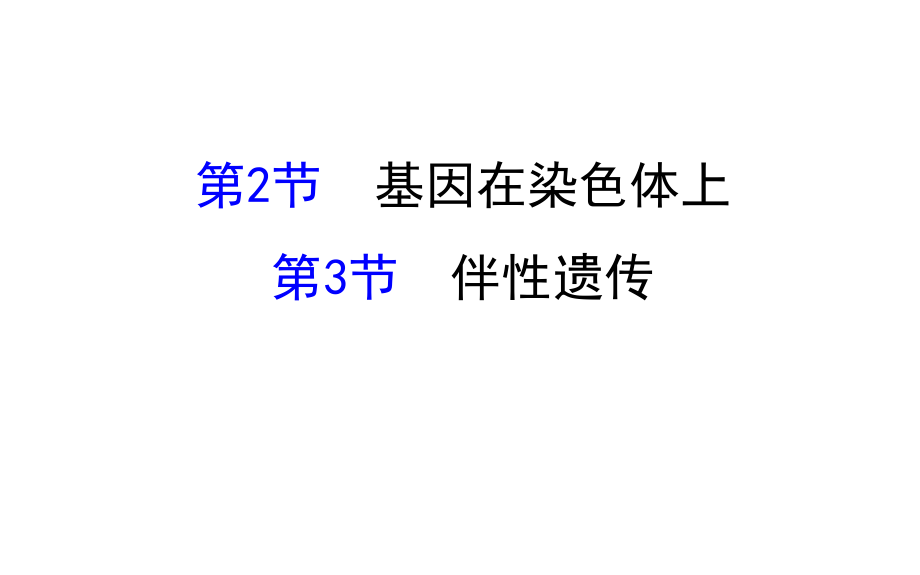 第2节　基因在染色体上

第3节　伴性遗传